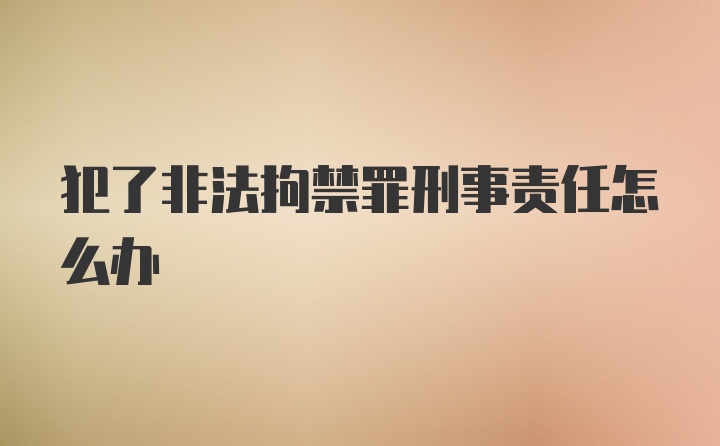 犯了非法拘禁罪刑事责任怎么办